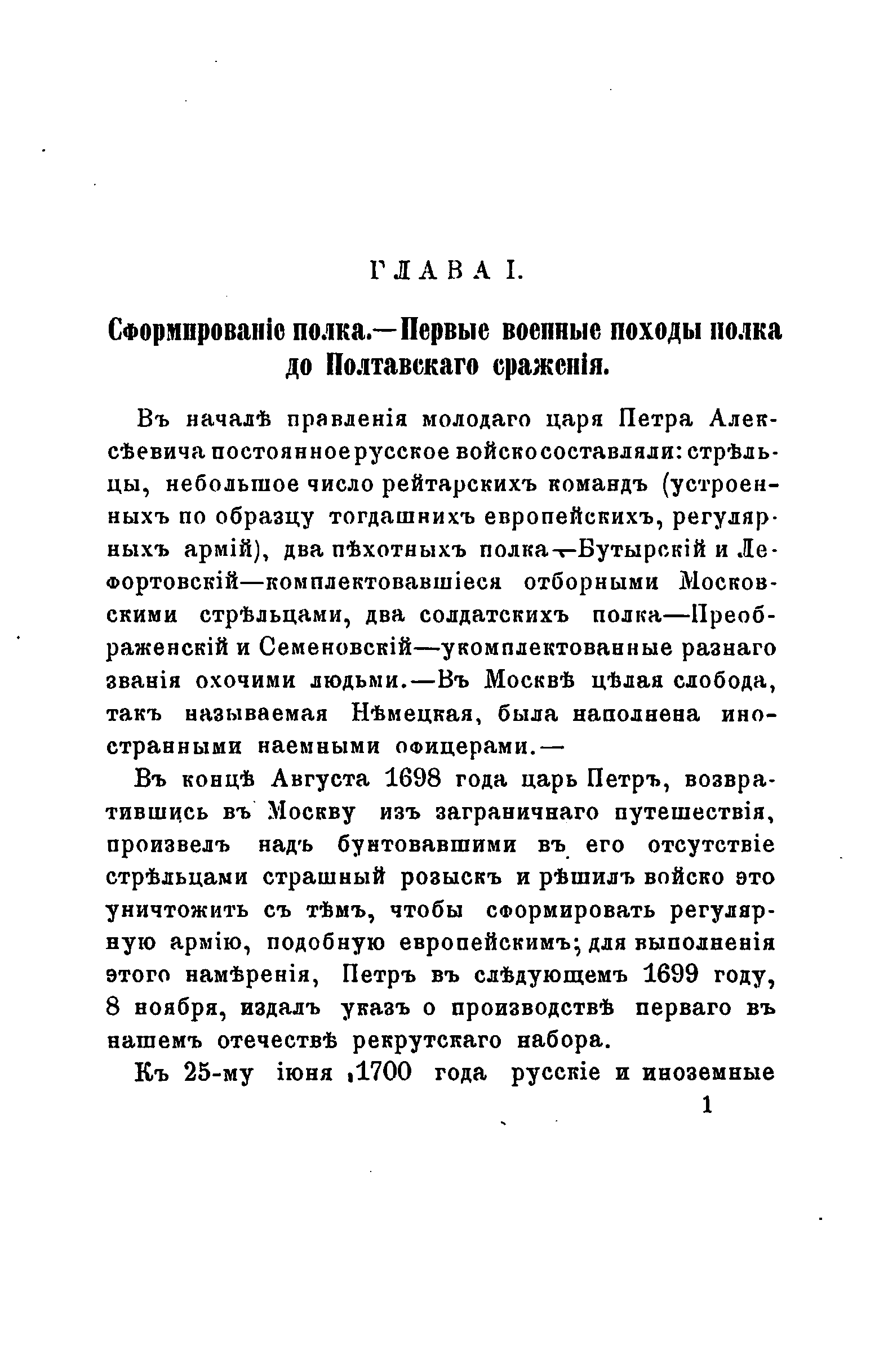 ГЛАВА I.

Сформированіе полка.—Первые военные походы полка до Полтавскаго сраженія.

Въ началѣ правленія молодаго царя Петра Алексѣевича постоянное русское войско составляли: стрѣльцы, небольшое число рейтарскихъ командъ (устроенныхъ по образцу тогдашнихъ европейскихъ, регулярныхъ армій), два пѣхотныхъ полка—Бутырскій и Лефортовскій—комплектовавшіеся отборными Московскими стрѣльцами, два солдатскихъ полка—Преображенскій и Семеновскій—укомплектованные разнаго званія охочими людьми.—Въ Москвѣ цѣлая слобода, такъ называемая Нѣмецкая, была наполнена иностранными наемными офицерами.—

Въ концѣ Августа 1698 года царь Петръ, возвратившись въ Москву изъ заграничнаго путешествія, произвелъ надъ бунтовавшими въ его отсутствіе стрѣльцами страшный розыскъ и рѣшилъ войско это уничтожить съ тѣмъ, чтобы сформировать регулярную армію, подобную европейскимъ; для выполненія этого намѣренія, Петръ въ слѣдующемъ 1699 году, 8 ноября, издалъ указъ о производствѣ перваго въ нашемъ отечествѣ рекрутскаго набора.

Къ 25-му іюня 1700 года русскіе и иноземные

1